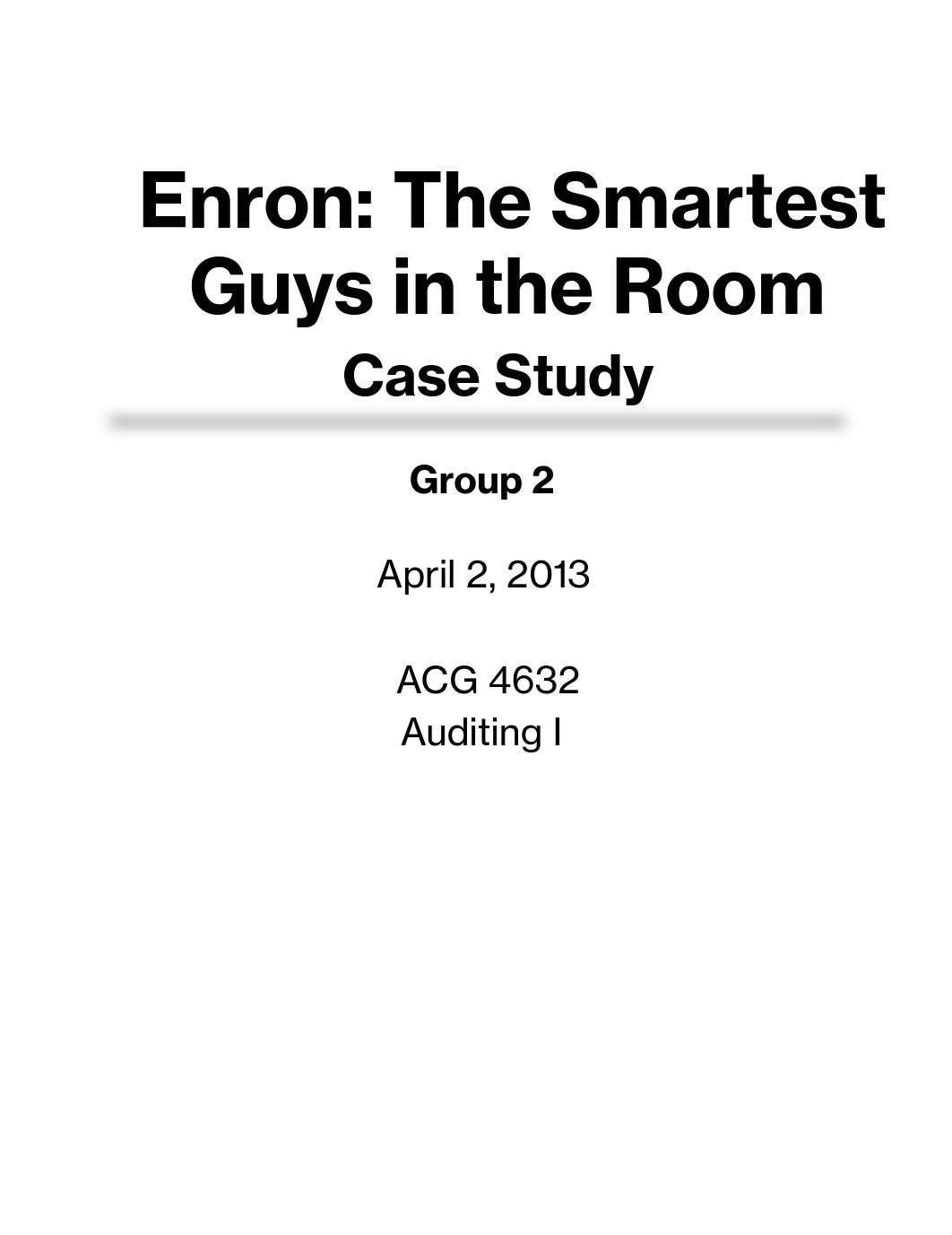 Enron: The Smartest Guys in the Room
Case Study

Group 2

April 2, 2013

ACG 4632
Auditing I